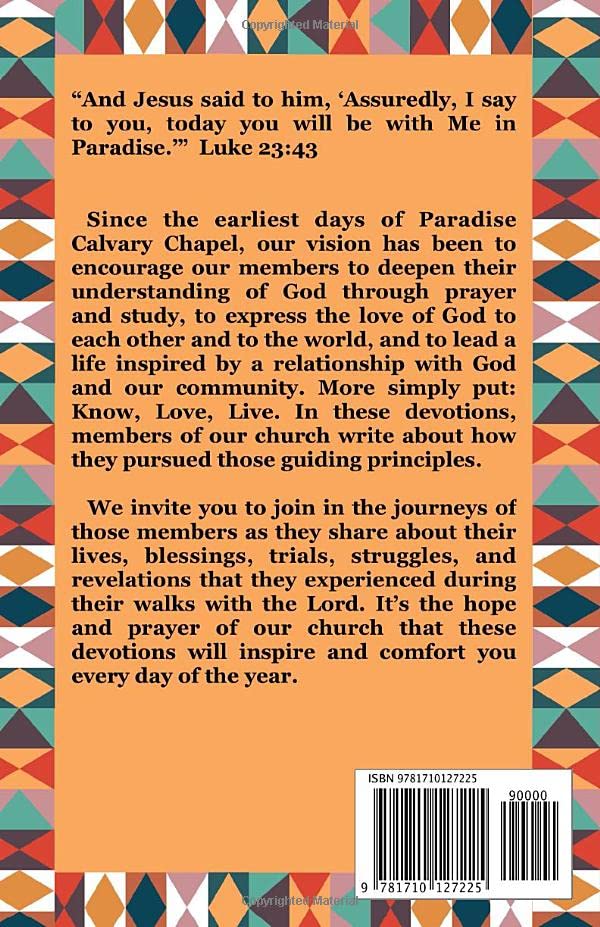 "And Jesus said to him, 'Assuredly, I say to you, today you will be with Me in Paradise.'" Luke 23:43

Since the earliest days of Paradise Calvary Chapel, our vision has been to encourage our members to deepen their understanding of God through prayer and study, to express the love of God to each other and to the world, and to lead a life inspired by a relationship with God and our community. More simply put: Know, Love, Live. In these devotions, members of our church write about how they pursued those guiding principles.

We invite you to join in the journeys of those members as they share about their lives, blessings, trials, struggles, and revelations that they experienced during their walks with the Lord. It's the hope and prayer of our church that these devotions will inspire and comfort you every day of the year.

ISBN 9781710127225

90000

9 781710 127225

Copyrighted Material